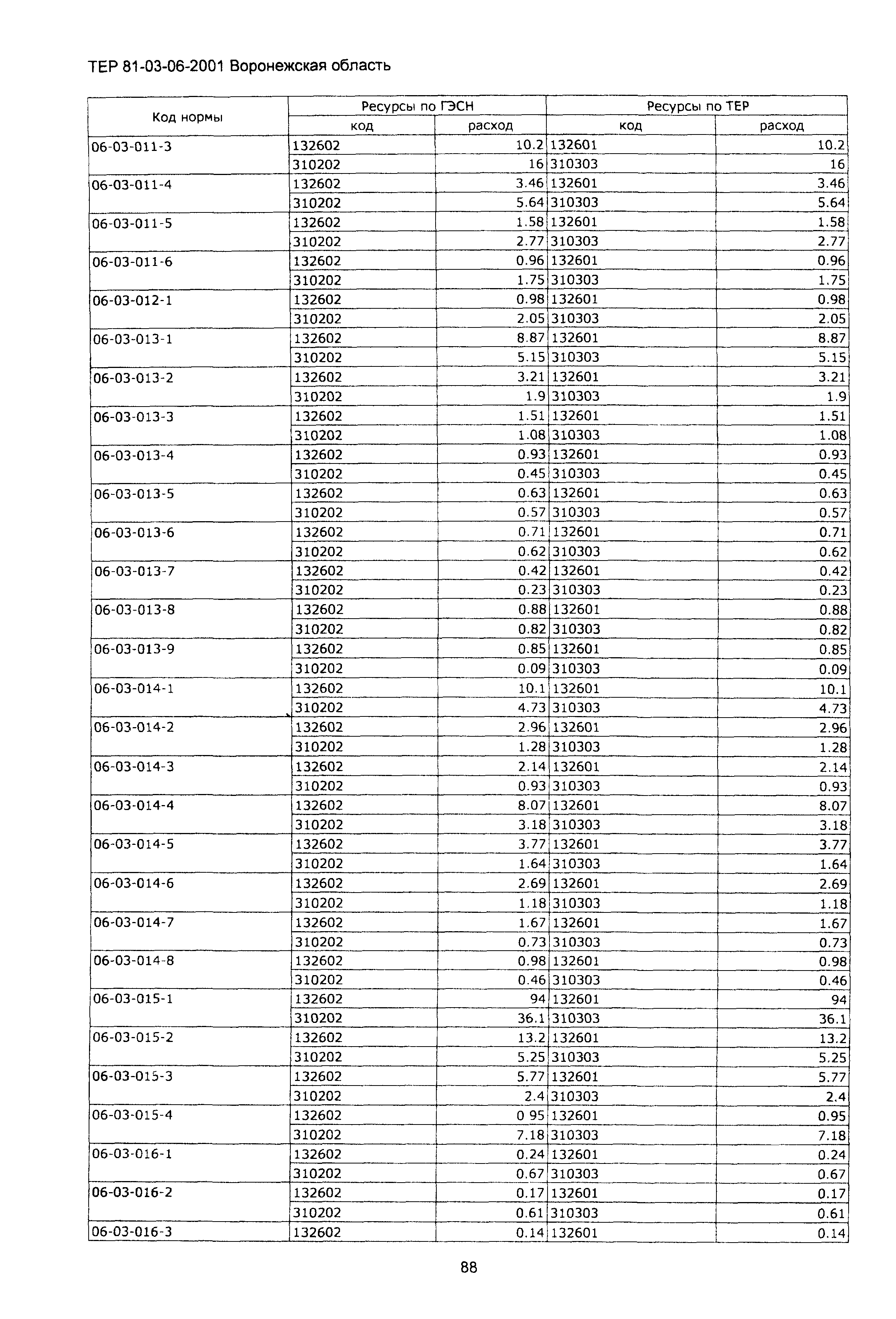 ТЕР 81-03-06-2001 Воронежская область

| Код нормы | Ресурсы по ГЭСН код | Ресурсы по ГЭСН расход | Ресурсы по ТЕР код | Ресурсы по ТЕР расход |
|---|---|---|---|---|
| 06-03-011-3 | 132602 | 10.2 | 132601 | 10.2 |
| | 310202 | 16 | 310303 | 16 |
| 06-03-011-4 | 132602 | 3.46 | 132601 | 3.46 |
| | 310202 | 5.64 | 310303 | 5.64 |
| 06-03-011-5 | 132602 | 1.58 | 132601 | 1.58 |
| | 310202 | 2.77 | 310303 | 2.77 |
| 06-03-011-6 | 132602 | 0.96 | 132601 | 0.96 |
| | 310202 | 1.75 | 310303 | 1.75 |
| 06-03-012-1 | 132602 | 0.98 | 132601 | 0.98 |
| | 310202 | 2.05 | 310303 | 2.05 |
| 06-03-013-1 | 132602 | 8.87 | 132601 | 8.87 |
| | 310202 | 5.15 | 310303 | 5.15 |
| 06-03-013-2 | 132602 | 3.21 | 132601 | 3.21 |
| | 310202 | 1.9 | 310303 | 1.9 |
| 06-03-013-3 | 132602 | 1.51 | 132601 | 1.51 |
| | 310202 | 1.08 | 310303 | 1.08 |
| 06-03-013-4 | 132602 | 0.93 | 132601 | 0.93 |
| | 310202 | 0.45 | 310303 | 0.45 |
| 06-03-013-5 | 132602 | 0.63 | 132601 | 0.63 |
| | 310202 | 0.57 | 310303 | 0.57 |
| 06-03-013-6 | 132602 | 0.71 | 132601 | 0.71 |
| | 310202 | 0.62 | 310303 | 0.62 |
| 06-03-013-7 | 132602 | 0.42 | 132601 | 0.42 |
| | 310202 | 0.23 | 310303 | 0.23 |
| 06-03-013-8 | 132602 | 0.88 | 132601 | 0.88 |
| | 310202 | 0.82 | 310303 | 0.82 |
| 06-03-013-9 | 132602 | 0.85 | 132601 | 0.85 |
| | 310202 | 0.09 | 310303 | 0.09 |
| 06-03-014-1 | 132602 | 10.1 | 132601 | 10.1 |
| | 310202 | 4.73 | 310303 | 4.73 |
| 06-03-014-2 | 132602 | 2.96 | 132601 | 2.96 |
| | 310202 | 1.28 | 310303 | 1.28 |
| 06-03-014-3 | 132602 | 2.14 | 132601 | 2.14 |
| | 310202 | 0.93 | 310303 | 0.93 |
| 06-03-014-4 | 132602 | 8.07 | 132601 | 8.07 |
| | 310202 | 3.18 | 310303 | 3.18 |
| 06-03-014-5 | 132602 | 3.77 | 132601 | 3.77 |
| | 310202 | 1.64 | 310303 | 1.64 |
| 06-03-014-6 | 132602 | 2.69 | 132601 | 2.69 |
| | 310202 | 1.18 | 310303 | 1.18 |
| 06-03-014-7 | 132602 | 1.67 | 132601 | 1.67 |
| | 310202 | 0.73 | 310303 | 0.73 |
| 06-03-014-8 | 132602 | 0.98 | 132601 | 0.98 |
| | 310202 | 0.46 | 310303 | 0.46 |
| 06-03-015-1 | 132602 | 94 | 132601 | 94 |
| | 310202 | 36.1 | 310303 | 36.1 |
| 06-03-015-2 | 132602 | 13.2 | 132601 | 13.2 |
| | 310202 | 5.25 | 310303 | 5.25 |
| 06-03-015-3 | 132602 | 5.77 | 132601 | 5.77 |
| | 310202 | 2.4 | 310303 | 2.4 |
| 06-03-015-4 | 132602 | 0 95 | 132601 | 0.95 |
| | 310202 | 7.18 | 310303 | 7.18 |
| 06-03-016-1 | 132602 | 0.24 | 132601 | 0.24 |
| | 310202 | 0.67 | 310303 | 0.67 |
| 06-03-016-2 | 132602 | 0.17 | 132601 | 0.17 |
| | 310202 | 0.61 | 310303 | 0.61 |
| 06-03-016-3 | 132602 | 0.14 | 132601 | 0.14 |

88